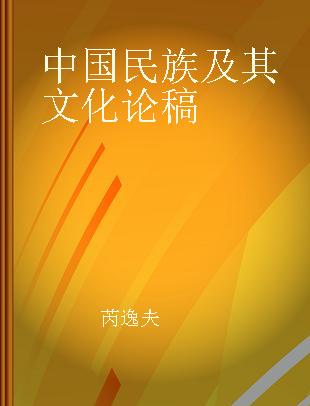 中国民族及其文化论稿

芮逸夫